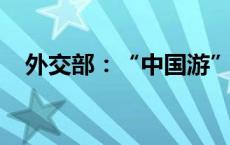 外交部：“中国游”